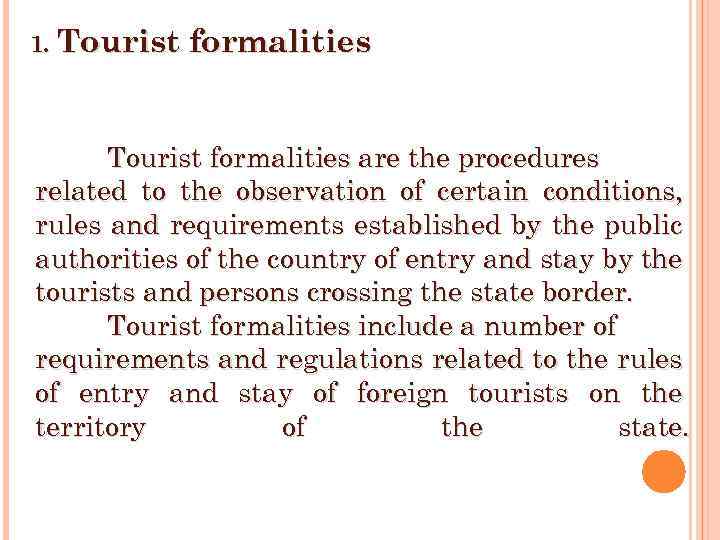 1. Tourist formalities

Tourist formalities are the procedures related to the observation of certain conditions, rules and requirements established by the public authorities of the country of entry and stay by the tourists and persons crossing the state border.

Tourist formalities include a number of requirements and regulations related to the rules of entry and stay of foreign tourists on the territory of the state.